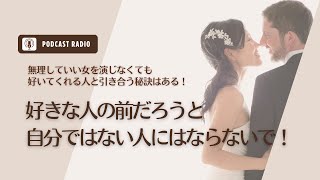 PODCAST RADIO

無理していい女を演じなくても
好いてくれる人と引き合う秘訣はある！

好きな人の前だろうと
自分ではない人にはならないで！